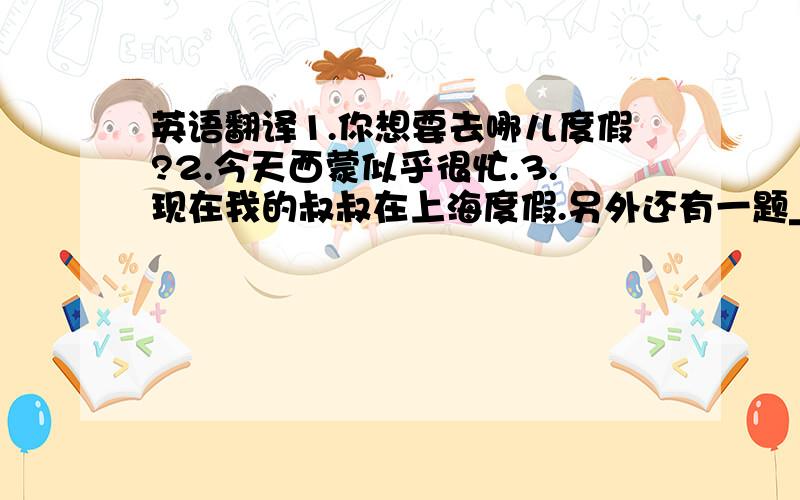 英语翻译1.你想要去哪儿度假?2.今天西蒙似乎很忙.3.现在我的叔叔在上海度假.另外还有一题_